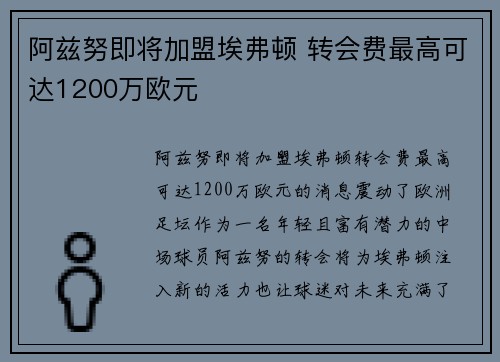 阿兹努即将加盟埃弗顿 转会费最高可达1200万欧元

阿兹努即将加盟埃弗顿转会费最高可达1200万欧元的消息震动了欧洲足坛作为一名年轻且富有潜力的中场球员阿兹努的转会将为埃弗顿注入新的活力也让球迷对未来充满了